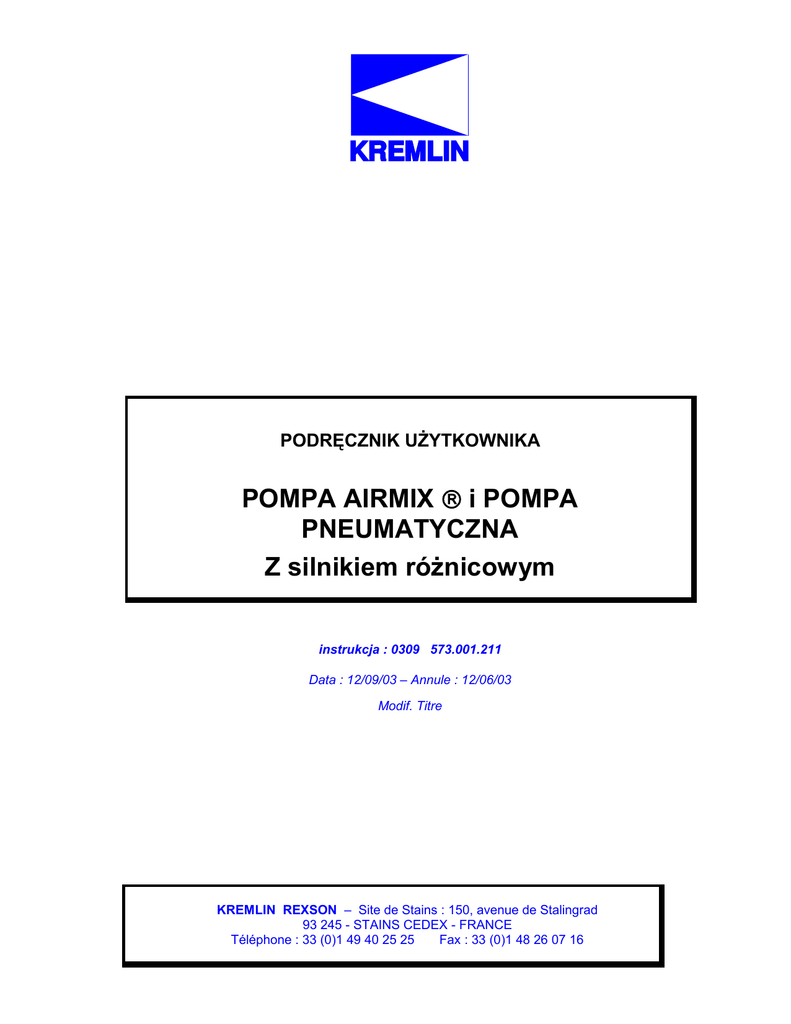 KREMLIN

PODRĘCZNIK UŻYTKOWNIKA

POMPA AIRMIX ® i POMPA PNEUMATYCZNA

Z silnikiem różnicowym

instrukcja : 0309 573.001.211

Data : 12/09/03 – Annule : 12/06/03

Modif. Titre

KREMLIN REXSON – Site de Stains : 150, avenue de Stalingrad
93 245 - STAINS CEDEX - FRANCE
Téléphone : 33 (0)1 49 40 25 25 Fax : 33 (0)1 48 26 07 16